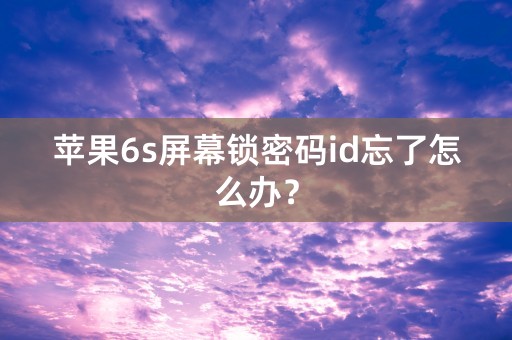 苹果6s屏幕锁密码id忘了怎么办？